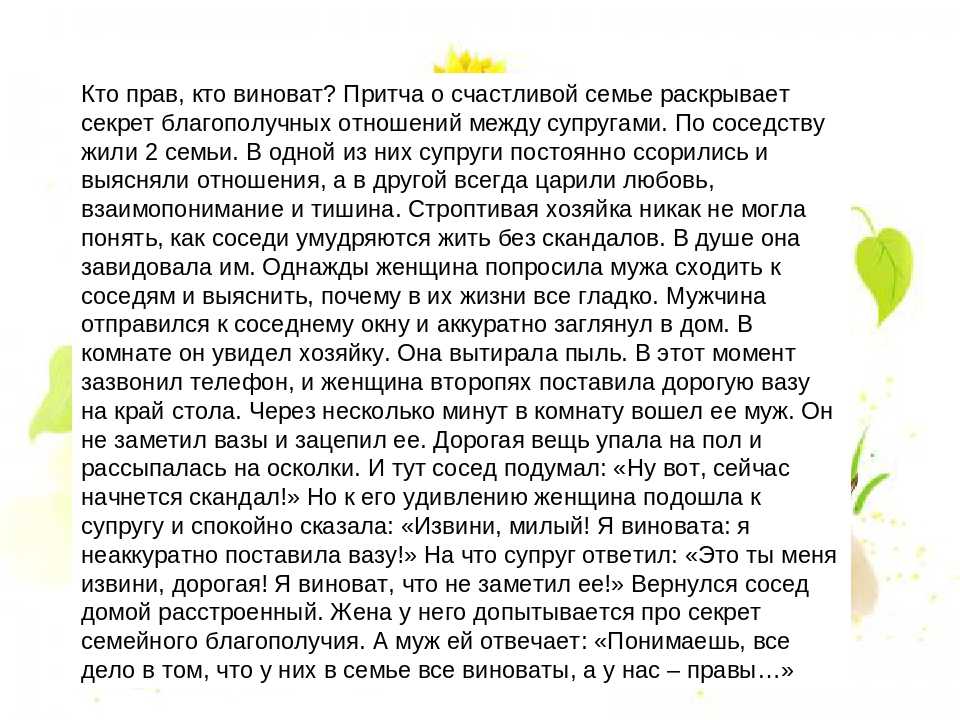 Кто прав, кто виноват? Притча о счастливой семье раскрывает секрет благополучных отношений между супругами. По соседству жили 2 семьи. В одной из них супруги постоянно ссорились и выясняли отношения, а в другой всегда царили любовь, взаимопонимание и тишина. Строптивая хозяйка никак не могла понять, как соседи умудряются жить без скандалов. В душе она завидовала им. Однажды женщина попросила мужа сходить к соседям и выяснить, почему в их жизни все гладко. Мужчина отправился к соседнему окну и аккуратно заглянул в дом. В комнате он увидел хозяйку. Она вытирала пыль. В этот момент зазвонил телефон, и женщина второпях поставила дорогую вазу на край стола. Через несколько минут в комнату вошел ее муж. Он не заметил вазы и зацепил ее. Дорогая вещь упала на пол и рассыпалась на осколки. И тут сосед подумал: «Ну вот, сейчас начнется скандал!» Но к его удивлению женщина подошла к супругу и спокойно сказала: «Извини, милый! Я виновата: я неаккуратно поставила вазу!» На что супруг ответил: «Это ты меня извини, дорогая! Я виноват, что не заметил ее!» Вернулся сосед домой расстроенный. Жена у него допытывается про секрет семейного благополучия. А муж ей отвечает: «Понимаешь, все дело в том, что у них в семье все виноваты, а у нас – правы…»